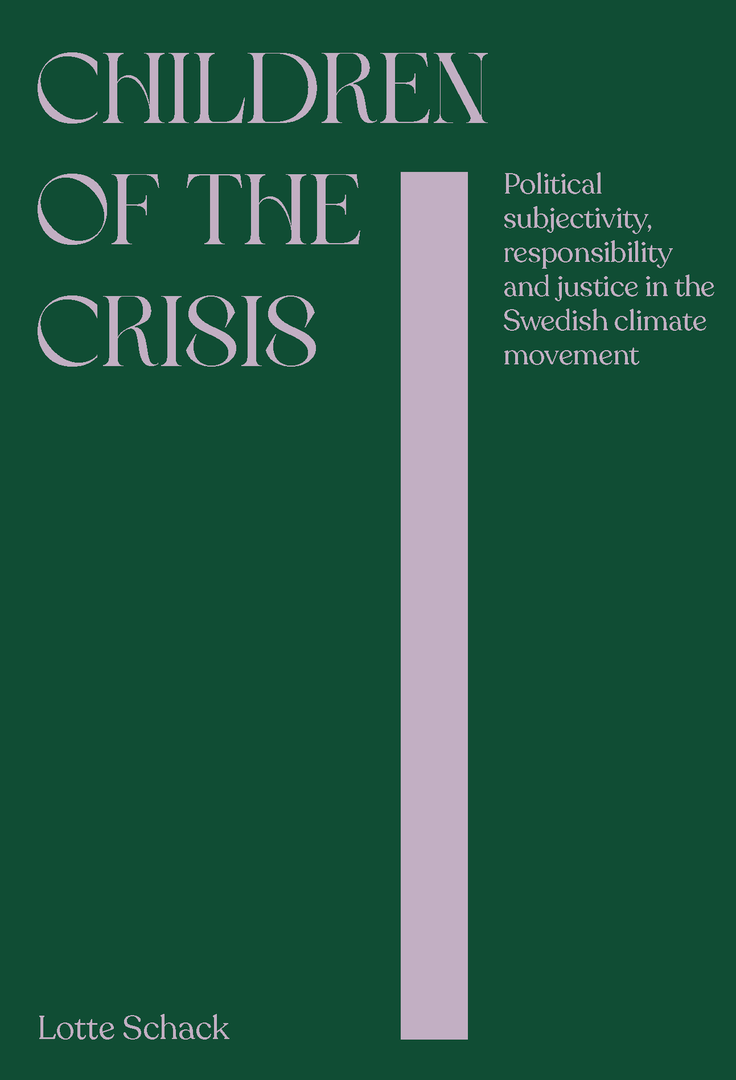 CHILDREN OF THE CRISIS

Political subjectivity, responsibility and justice in the Swedish climate movement

Lotte Schack